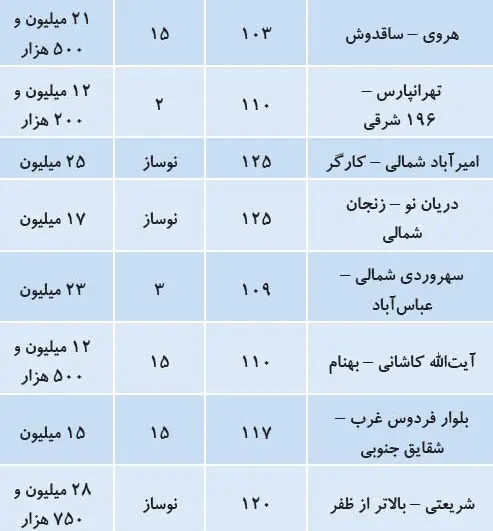 | هروی – ساقدوش | ۱۰۳ | ۱۵ | ۲۱ میلیون و ۵۰۰ هزار |
|---|---|---|---|
| تهرانپارس – ۱۹۶ شرقی | ۱۱۰ | ۲ | ۱۲ میلیون و ۲۰۰ هزار |
| امیرآباد شمالی – کارگر | ۱۲۵ | نوساز | ۲۵ میلیون |
| دریان نو – زنجان شمالی | ۱۲۵ | نوساز | ۱۷ میلیون |
| سهروردی شمالی – عباس‌آباد | ۱۰۹ | ۳ | ۲۳ میلیون |
| آیت‌الله کاشانی – بهنام | ۱۱۰ | ۱۵ | ۱۲ میلیون و ۵۰۰ هزار |
| بلوار فردوس غرب – شقایق جنوبی | ۱۱۷ | ۱۵ | ۱۵ میلیون |
| شریعتی – بالاتر از ظفر | ۱۲۰ | نوساز | ۲۸ میلیون و ۷۵۰ هزار |